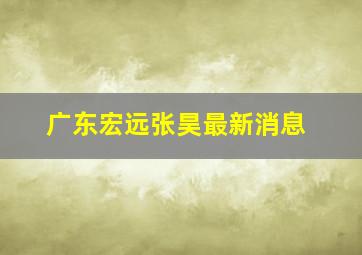 广东宏远张昊最新消息